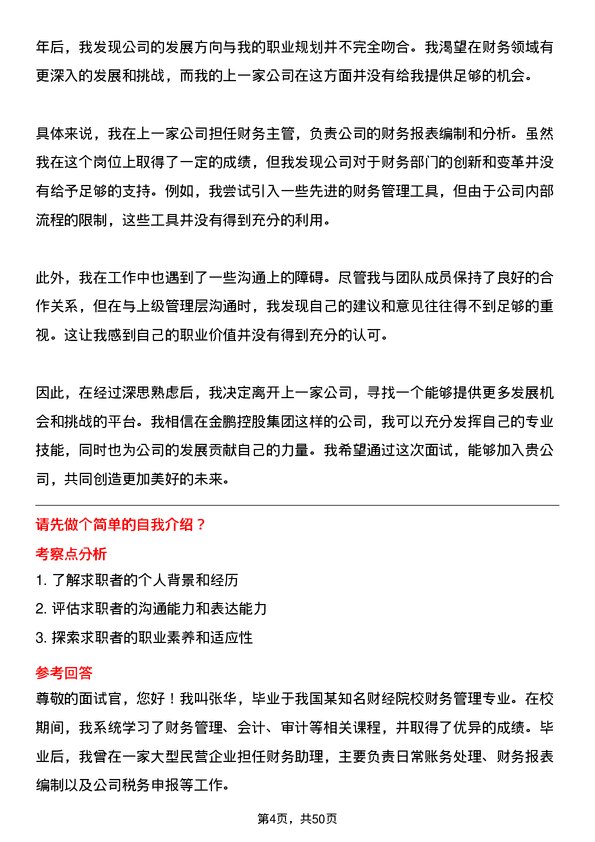 年后，我发现公司的发展方向与我的职业规划并不完全吻合。我渴望在财务领域有更深入的发展和挑战，而我的上一家公司在这方面并没有给我提供足够的机会。

具体来说，我在上一家公司担任财务主管，负责公司的财务报表编制和分析。虽然我在这个岗位上取得了一定的成绩，但我发现公司对于财务部门的创新和变革并没有给予足够的支持。例如，我尝试引入一些先进的财务管理工具，但由于公司内部流程的限制，这些工具并没有得到充分的利用。

此外，我在工作中也遇到了一些沟通上的障碍。尽管我与团队成员保持了良好的合作关系，但在与上级管理层沟通时，我发现自己的建议和意见往往得不到足够的重视。这让我感到自己的职业价值并没有得到充分的认可。

因此，在经过深思熟虑后，我决定离开上一家公司，寻找一个能够提供更多发展机会和挑战的平台。我相信在金鹏控股集团这样的公司，我可以充分发挥自己的专业技能，同时也为公司的发展贡献自己的力量。我希望通过这次面试，能够加入贵公司，共同创造更加美好的未来。

请先做个简单的自我介绍？

考察点分析

1. 了解求职者的个人背景和经历

2. 评估求职者的沟通能力和表达能力

3. 探索求职者的职业素养和适应性

参考回答

尊敬的面试官，您好！我叫张华，毕业于我国某知名财经院校财务管理专业。在校期间，我系统学习了财务管理、会计、审计等相关课程，并取得了优异的成绩。毕业后，我曾在一家大型民营企业担任财务助理，主要负责日常账务处理、财务报表编制以及公司税务申报等工作。

第4页，共50页